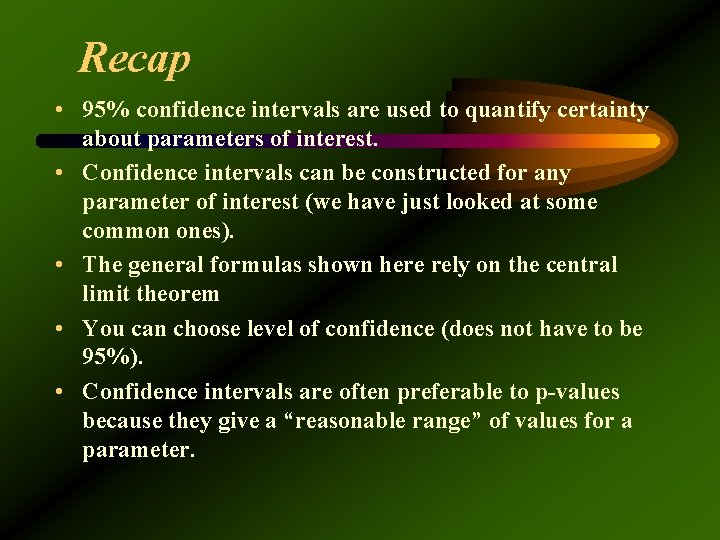 Recap

• 95% confidence intervals are used to quantify certainty about parameters of interest.

• Confidence intervals can be constructed for any parameter of interest (we have just looked at some common ones).

• The general formulas shown here rely on the central limit theorem

• You can choose level of confidence (does not have to be 95%).

• Confidence intervals are often preferable to p-values because they give a “reasonable range” of values for a parameter.